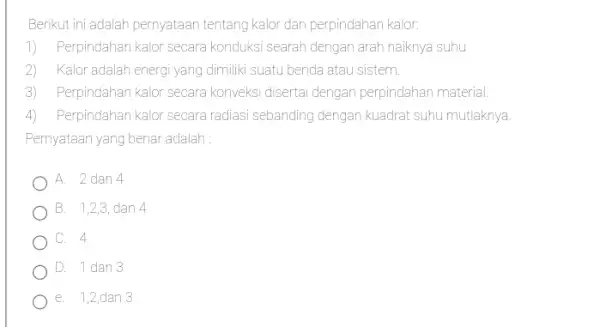 Berikut ini adalah pernyataan tentang kalor dan perpindahan kalor:

1) Perpindahan kalor secara konduksi searah dengan arah naiknya suhu

2) Kalor adalah energi yang dimiliki suatu benda atau sistem.

3) Perpindahan kalor secara konveksi disertai dengan perpindahan material.

4) Perpindahan kalor secara radiasi sebanding dengan kuadrat suhu mutlaknya.

Pernyataan yang benar adalah :

A. 2 dan 4

B. 1,2,3, dan 4

C. 4

D. 1 dan 3

e. 1,2,dan 3